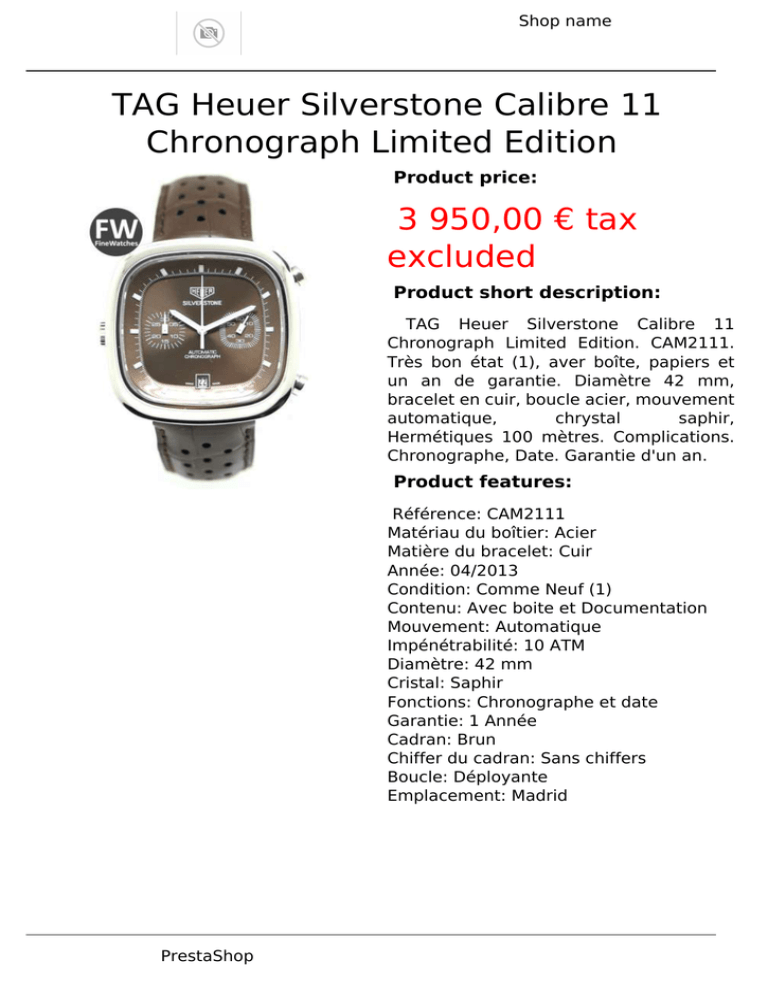 Shop name

TAG Heuer Silverstone Calibre 11 Chronograph Limited Edition

FW
FineWatches

HEUER
SILVERSTONE
AUTOMATIC
CHRONOGRAPH

Product price:

3 950,00 € tax excluded

Product short description:

TAG Heuer Silverstone Calibre 11 Chronograph Limited Edition. CAM2111. Très bon état (1), aver boîte, papiers et un an de garantie. Diamètre 42 mm, bracelet en cuir, boucle acier, mouvement automatique, chrystal saphir, Hermétiques 100 mètres. Complications. Chronographe, Date. Garantie d'un an.

Product features:

Référence: CAM2111
Matériau du boîtier: Acier
Matière du bracelet: Cuir
Année: 04/2013
Condition: Comme Neuf (1)
Contenu: Avec boite et Documentation
Mouvement: Automatique
Impénétrabilité: 10 ATM
Diamètre: 42 mm
Cristal: Saphir
Fonctions: Chronographe et date
Garantie: 1 Année
Cadran: Brun
Chiffer du cadran: Sans chiffers
Boucle: Déployante
Emplacement: Madrid

PrestaShop